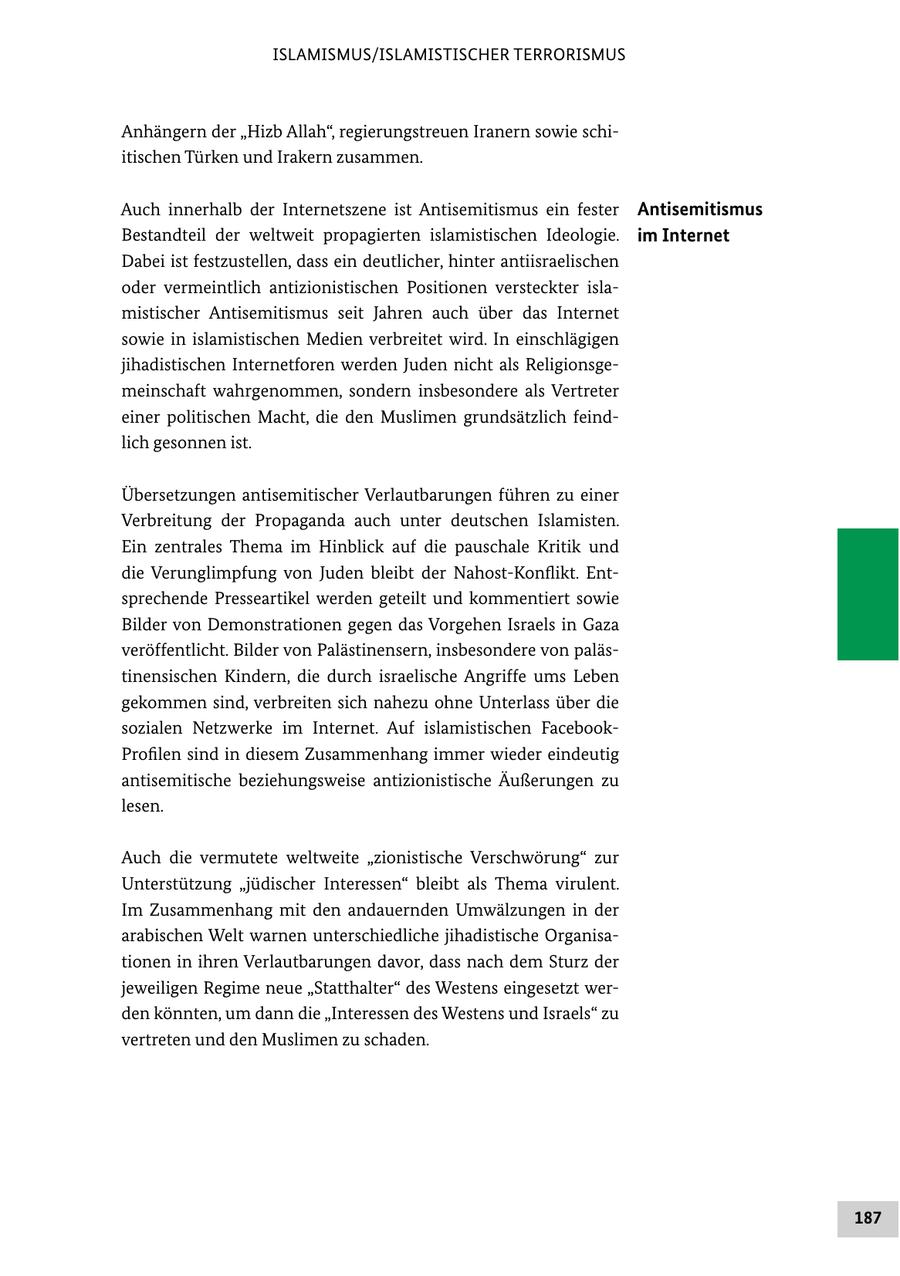 ISLAMISMUS/ISLAMISTISCHER TERRORISMUS

Anhängern der „Hizb Allah“, regierungstreuen Iranern sowie schiitischen Türken und Irakern zusammen.

Antisemitismus im Internet

Auch innerhalb der Internetszene ist Antisemitismus ein fester Bestandteil der weltweit propagierten islamistischen Ideologie. Dabei ist festzustellen, dass ein deutlicher, hinter antiisraelischen oder vermeintlich antizionistischen Positionen versteckter islamistischer Antisemitismus seit Jahren auch über das Internet sowie in islamistischen Medien verbreitet wird. In einschlägigen jihadistischen Internetforen werden Juden nicht als Religionsgemeinschaft wahrgenommen, sondern insbesondere als Vertreter einer politischen Macht, die den Muslimen grundsätzlich feindlich gesonnen ist.

Übersetzungen antisemitischer Verlautbarungen führen zu einer Verbreitung der Propaganda auch unter deutschen Islamisten. Ein zentrales Thema im Hinblick auf die pauschale Kritik und die Verunglimpfung von Juden bleibt der Nahost-Konflikt. Entsprechende Presseartikel werden geteilt und kommentiert sowie Bilder von Demonstrationen gegen das Vorgehen Israels in Gaza veröffentlicht. Bilder von Palästinensern, insbesondere von palästinensischen Kindern, die durch israelische Angriffe ums Leben gekommen sind, verbreiten sich nahezu ohne Unterlass über die sozialen Netzwerke im Internet. Auf islamistischen Facebook-Profilen sind in diesem Zusammenhang immer wieder eindeutig antisemitische beziehungsweise antizionistische Äußerungen zu lesen.

Auch die vermutete weltweite „zionistische Verschwörung“ zur Unterstützung „jüdischer Interessen“ bleibt als Thema virulent. Im Zusammenhang mit den andauernden Umwälzungen in der arabischen Welt warnen unterschiedliche jihadistische Organisationen in ihren Verlautbarungen davor, dass nach dem Sturz der jeweiligen Regime neue „Statthalter“ des Westens eingesetzt werden könnten, um dann die „Interessen des Westens und Israels“ zu vertreten und den Muslimen zu schaden.

187